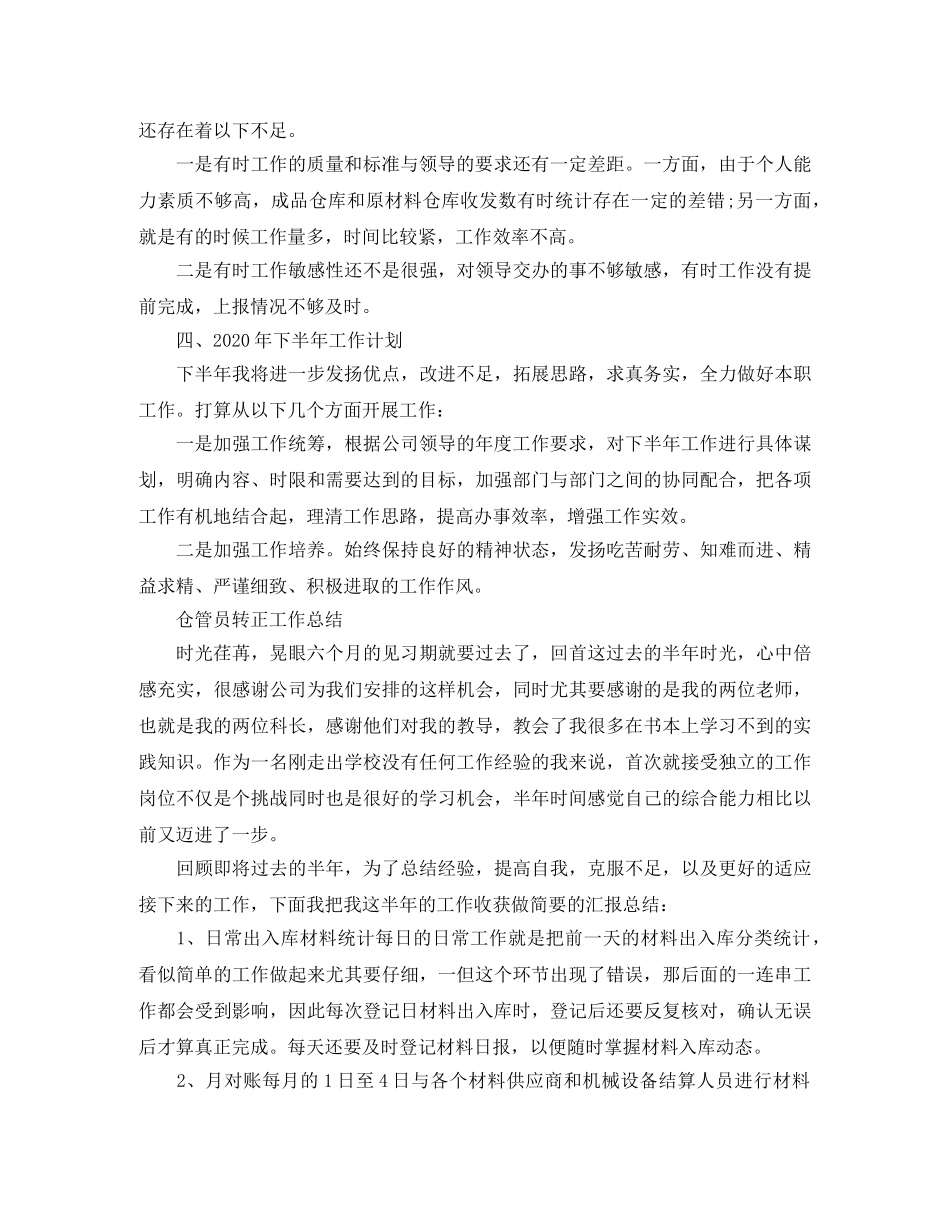 还存在着以下不足。

一是有时工作的质量和标准与领导的要求还有一定差距。一方面，由于个人能力素质不够高，成品仓库和原材料仓库收发数有时统计存在一定的差错;另一方面，就是有的时候工作量多，时间比较紧，工作效率不高。

二是有时工作敏感性还不是很强，对领导交办的事不够敏感，有时工作没有提前完成，上报情况不够及时。

四、2020年下半年工作计划

下半年我将进一步发扬优点，改进不足，拓展思路，求真务实，全力做好本职工作。打算从以下几个方面开展工作：

一是加强工作统筹，根据公司领导的年度工作要求，对下半年工作进行具体谋划，明确内容、时限和需要达到的目标，加强部门与部门之间的协同配合，把各项工作有机地结合起，理清工作思路，提高办事效率，增强工作实效。

二是加强工作培养。始终保持良好的精神状态，发扬吃苦耐劳、知难而进、精益求精、严谨细致、积极进取的工作作风。

仓管员转正工作总结

时光荏苒，晃眼六个月的见习期就要过去了，回首这过去的半年时光，心中倍感充实，很感谢公司为我们安排的这样机会，同时尤其要感谢的是我的两位老师，也就是我的两位科长，感谢他们对我的教导，教会了我很多在书本上学习不到的实践知识。作为一名刚走出学校没有任何工作经验的我来说，首次就接受独立的工作岗位不仅是个挑战同时也是很好的学习机会，半年时间感觉自己的综合能力相比以前又迈进了一步。

回顾即将过去的半年，为了总结经验，提高自我，克服不足，以及更好的适应接下来的工作，下面我把我这半年的工作收获做简要的汇报总结：

1、日常出入库材料统计每日的日常工作就是把前一天的材料出入库分类统计，看似简单的工作做起来尤其要仔细，一但这个环节出现了错误，那后面的一连串工作都会受到影响，因此每次登记日材料出入库时，登记后还要反复核对，确认无误后才算真正完成。每天还要及时登记材料日报，以便随时掌握材料入库动态。

2、月对账每月的1日至4日与各个材料供应商和机械设备结算人员进行材料